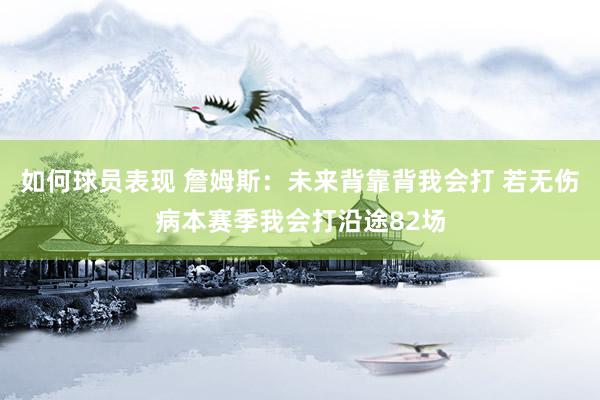 如何球员表现 詹姆斯：未来背靠背我会打 若无伤病本赛季我会打沿途82场